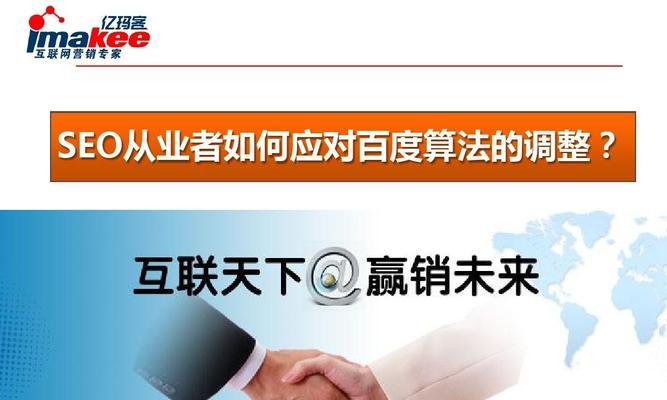 亿玛客
imakee
互联网营销专家

SEO从业者如何应对百度算法的调整？

互联天下@赢销未来